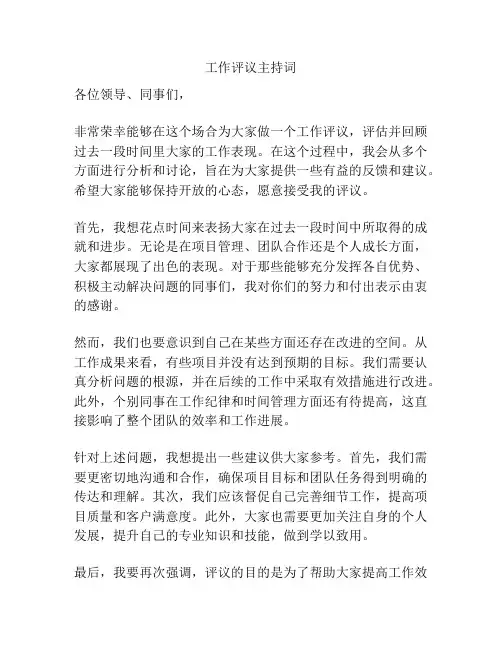 工作评议主持词

各位领导、同事们，

非常荣幸能够在这个场合为大家做一个工作评议，评估并回顾过去一段时间里大家的工作表现。在这个过程中，我会从多个方面进行分析和讨论，旨在为大家提供一些有益的反馈和建议。希望大家能够保持开放的心态，愿意接受我的评议。

首先，我想花点时间来表扬大家在过去一段时间中所取得的成就和进步。无论是在项目管理、团队合作还是个人成长方面，大家都展现了出色的表现。对于那些能够充分发挥各自优势、积极主动解决问题的同事们，我对你们的努力和付出表示由衷的感谢。

然而，我们也要意识到自己在某些方面还存在改进的空间。从工作成果来看，有些项目并没有达到预期的目标。我们需要认真分析问题的根源，并在后续的工作中采取有效措施进行改进。此外，个别同事在工作纪律和时间管理方面还有待提高，这直接影响了整个团队的效率和工作进展。

针对上述问题，我想提出一些建议供大家参考。首先，我们需要更密切地沟通和合作，确保项目目标和团队任务得到明确的传达和理解。其次，我们应该督促自己完善细节工作，提高项目质量和客户满意度。此外，大家也需要更加关注自身的个人发展，提升自己的专业知识和技能，做到学以致用。

最后，我要再次强调，评议的目的是为了帮助大家提高工作效